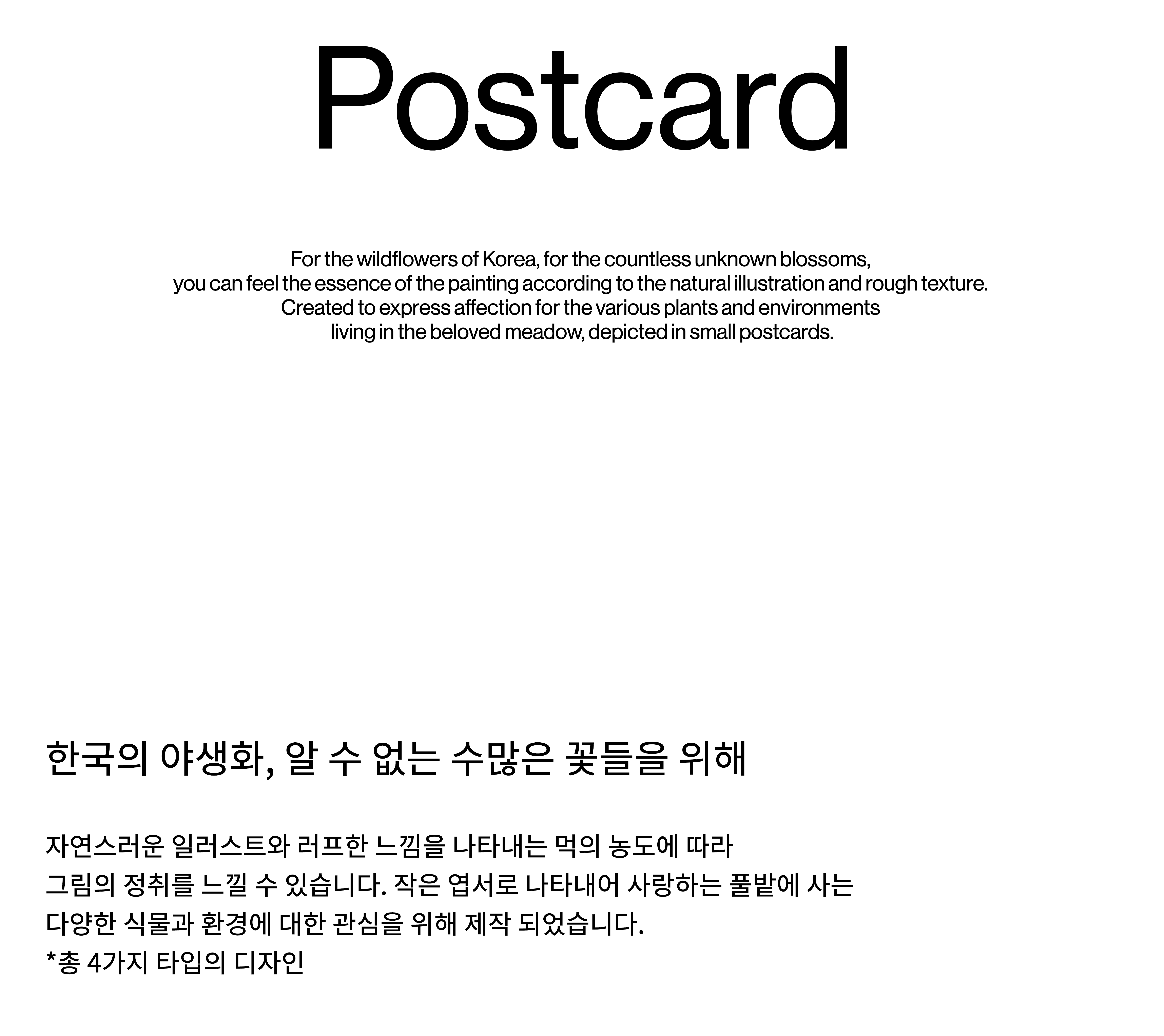 Postcard

For the wildflowers of Korea, for the countless unknown blossoms, you can feel the essence of the painting according to the natural illustration and rough texture. Created to express affection for the various plants and environments living in the beloved meadow, depicted in small postcards.

한국의 야생화, 알 수 없는 수많은 꽃들을 위해

자연스러운 일러스트와 러프한 느낌을 나타내는 먹의 농도에 따라
그림의 정취를 느낄 수 있습니다. 작은 엽서로 나타내어 사랑하는 풀밭에 사는
다양한 식물과 환경에 대한 관심을 위해 제작 되었습니다.
*총 4가지 타입의 디자인